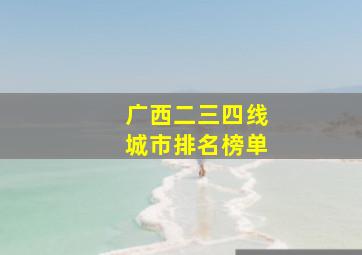 广西二三四线
城市排名榜单